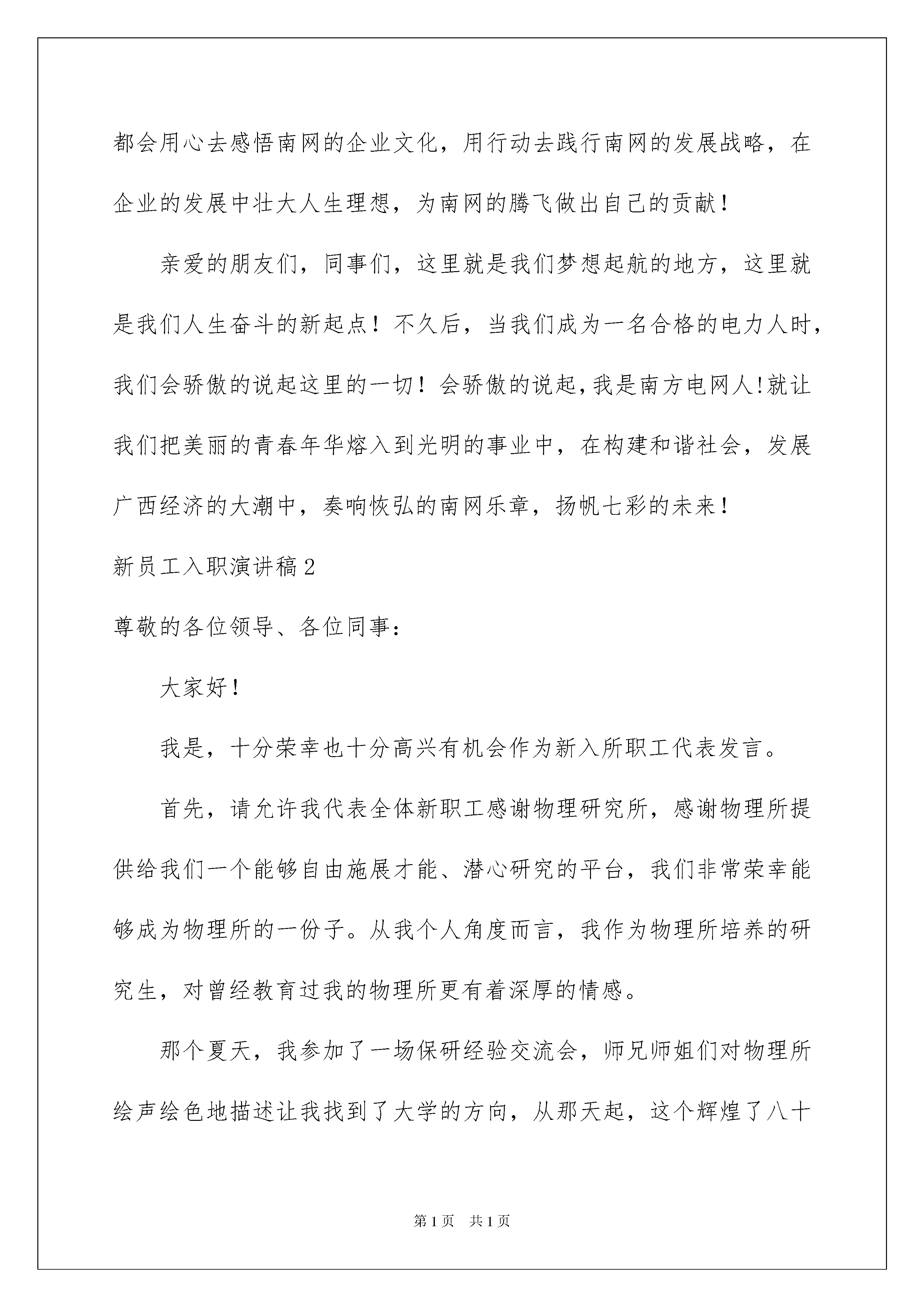 都会用心去感悟南网的企业文化，用行动去践行南网的发展战略，在企业的发展中壮大人生理想，为南网的腾飞做出自己的贡献！

亲爱的朋友们，同事们，这里就是我们梦想起航的地方，这里就是我们人生奋斗的新起点！不久后，当我们成为一名合格的电力人时，我们会骄傲的说起这里的一切！会骄傲的说起,我是南方电网人!就让我们把美丽的青春年华熔入到光明的事业中，在构建和谐社会，发展广西经济的大潮中，奏响恢弘的南网乐章，扬帆七彩的未来！

新员工入职演讲稿2

尊敬的各位领导、各位同事：

大家好！

我是，十分荣幸也十分高兴有机会作为新入所职工代表发言。

首先，请允许我代表全体新职工感谢物理研究所，感谢物理所提供给我们一个能够自由施展才能、潜心研究的平台，我们非常荣幸能够成为物理所的一份子。从我个人角度而言，我作为物理所培养的研究生，对曾经教育过我的物理所更有着深厚的情感。

那个夏天，我参加了一场保研经验交流会，师兄师姐们对物理所绘声绘色地描述让我找到了大学的方向，从那天起，这个辉煌了八十

第1页 共1页